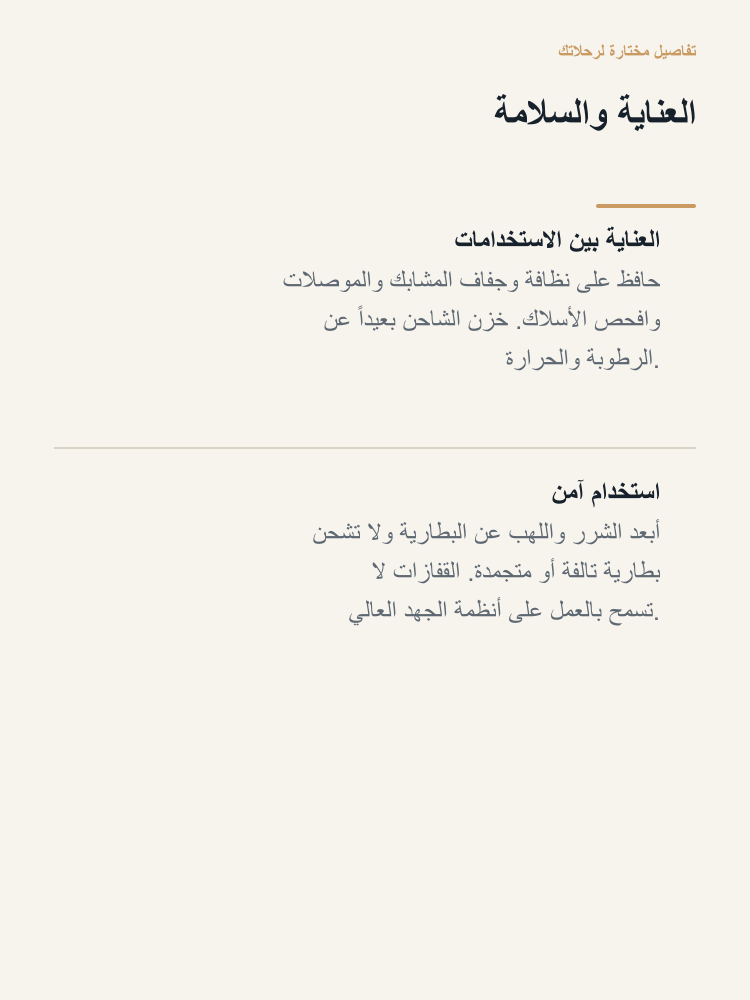 تفاصيل مختارة لرحلاتك

العناية والسلامة

العناية بين الاستخدامات

حافظ على نظافة وجفاف المشابك والموصلات وافحص الأسلاك. خزن الشاحن بعيداً عن الرطوبة والحرارة.

استخدام آمن

أبعد الشرر واللهب عن البطارية ولا تشحن بطارية تالفة أو متجمدة. القفازات لا تسمح بالعمل على أنظمة الجهد العالي.